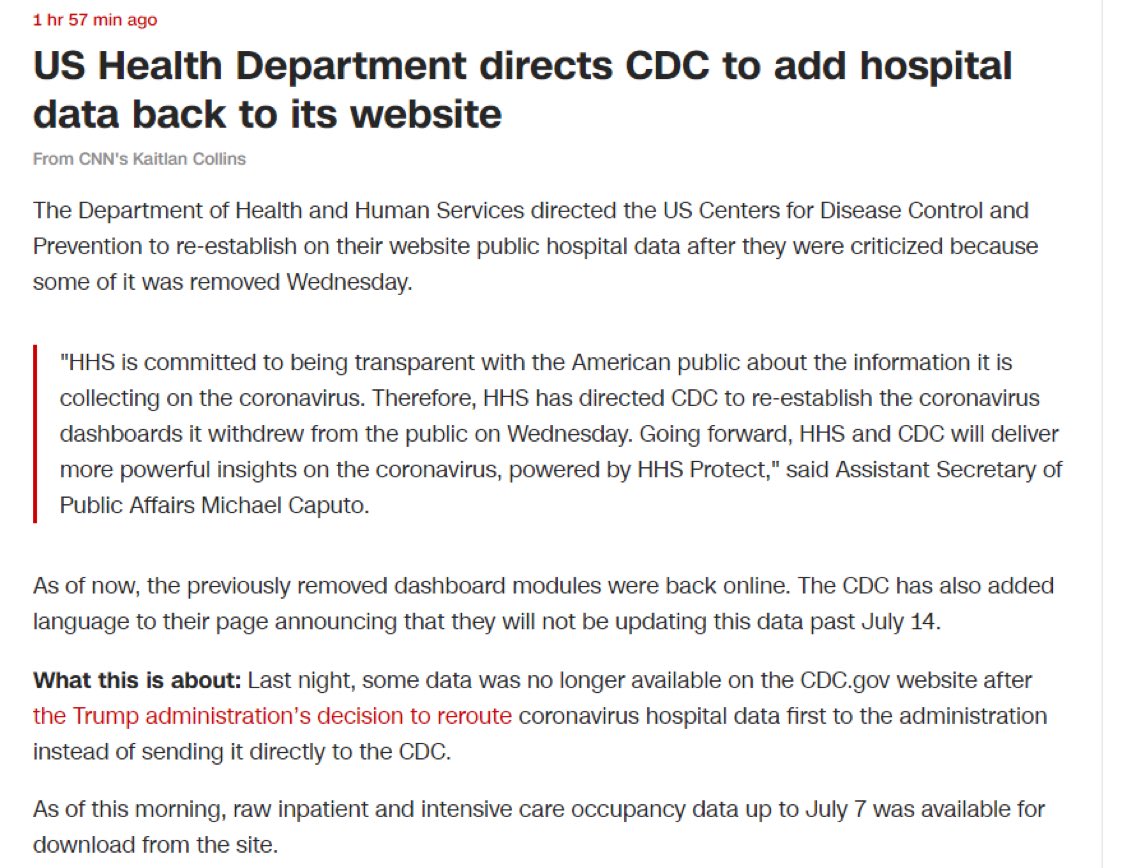 1 hr 57 min ago

US Health Department directs CDC to add hospital data back to its website

From CNN's Kaitlan Collins

The Department of Health and Human Services directed the US Centers for Disease Control and Prevention to re-establish on their website public hospital data after they were criticized because some of it was removed Wednesday.

"HHS is committed to being transparent with the American public about the information it is collecting on the coronavirus. Therefore, HHS has directed CDC to re-establish the coronavirus dashboards it withdrew from the public on Wednesday. Going forward, HHS and CDC will deliver more powerful insights on the coronavirus, powered by HHS Protect," said Assistant Secretary of Public Affairs Michael Caputo.

As of now, the previously removed dashboard modules were back online. The CDC has also added language to their page announcing that they will not be updating this data past July 14.

What this is about: Last night, some data was no longer available on the CDC.gov website after the Trump administration's decision to reroute coronavirus hospital data first to the administration instead of sending it directly to the CDC.

As of this morning, raw inpatient and intensive care occupancy data up to July 7 was available for download from the site.